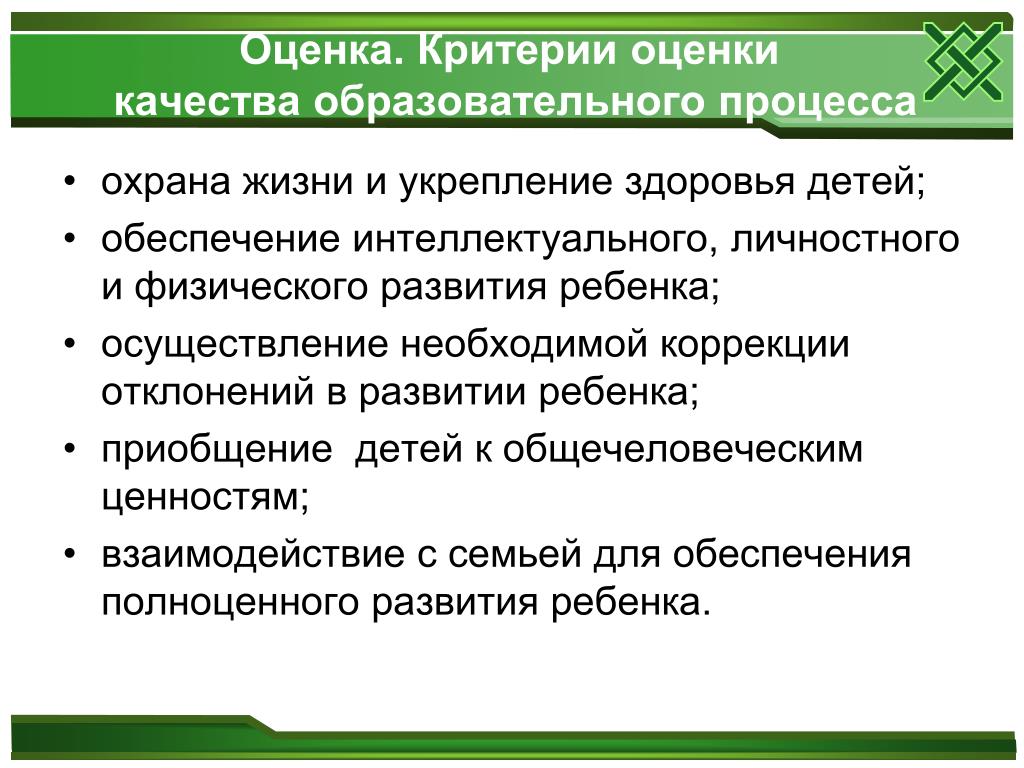 Оценка. Критерии оценки качества образовательного процесса

• охрана жизни и укрепление здоровья детей;
• обеспечение интеллектуального, личностного и физического развития ребенка;
• осуществление необходимой коррекции отклонений в развитии ребенка;
• приобщение  детей к общечеловеческим ценностям;
• взаимодействие с семьей для обеспечения полноценного развития ребенка.